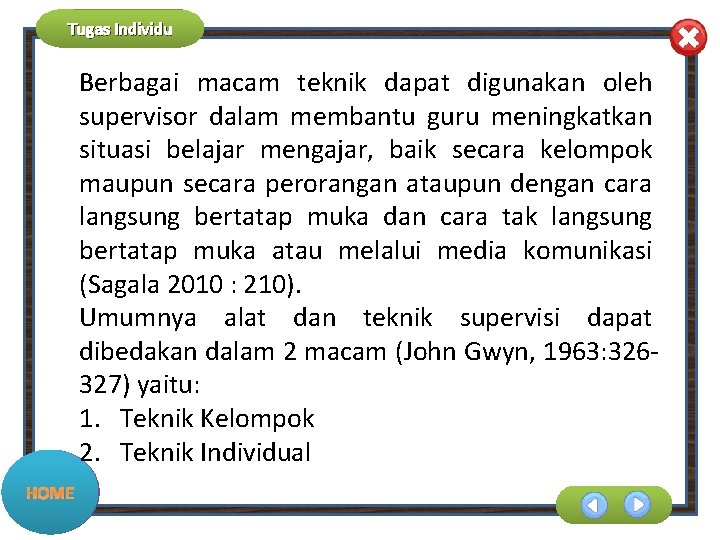 Tugas Individu

Berbagai macam teknik dapat digunakan oleh supervisor dalam membantu guru meningkatkan situasi belajar mengajar, baik secara kelompok maupun secara perorangan ataupun dengan cara langsung bertatap muka dan cara tak langsung bertatap muka atau melalui media komunikasi (Sagala 2010 : 210).
Umumnya alat dan teknik supervisi dapat dibedakan dalam 2 macam (John Gwyn, 1963:326-327) yaitu:
1. Teknik Kelompok
2. Teknik Individual

HOME